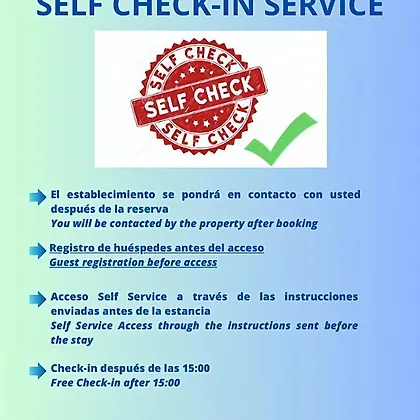 SELF CHECK-IN SERVICE

SELF CHECK
SELF CHECK
SELF CHECK

El establecimiento se pondrá en contacto con usted después de la reserva
You will be contacted by the property after booking

Registro de huéspedes antes del acceso
Guest registration before access

Acceso Self Service a través de las instrucciones enviadas antes de la estancia
Self Service Access through the instructions sent before the stay

Check-in después de las 15:00
Free Check-in after 15:00